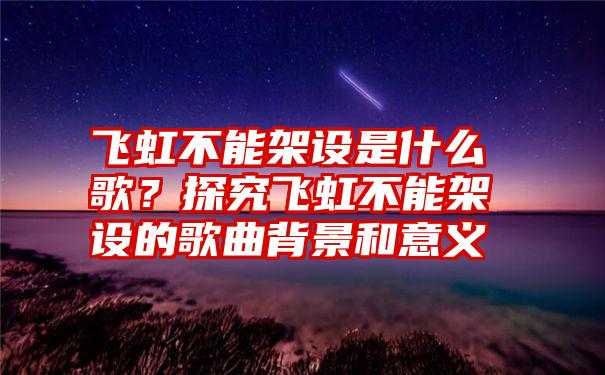 飞虹不能架设是什么歌？探究飞虹不能架设的歌曲背景和意义